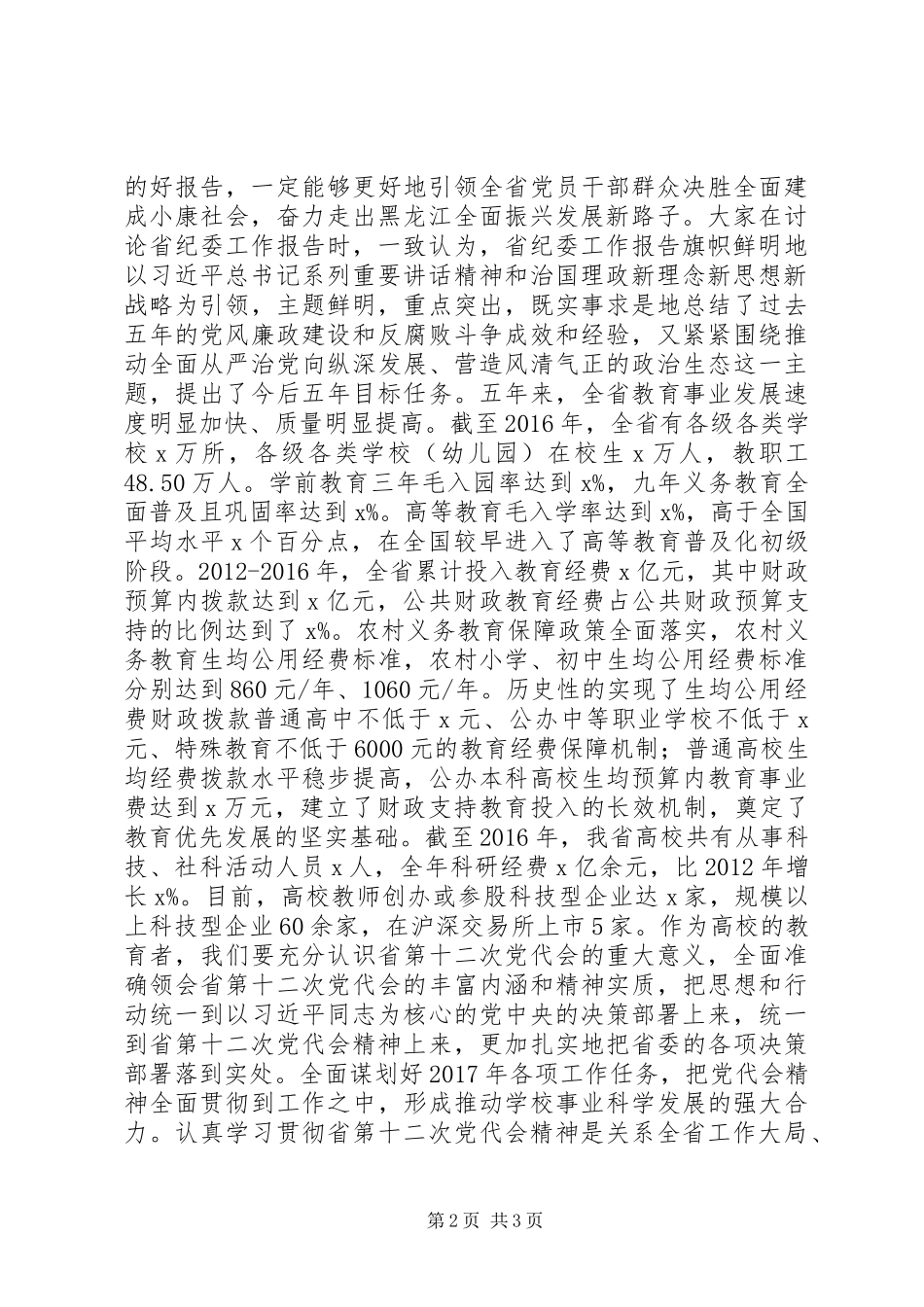 的好报告，一定能够更好地引领全省党员干部群众决胜全面建成小康社会，奋力走出黑龙江全面振兴发展新路子。大家在讨论省纪委工作报告时，一致认为，省纪委工作报告旗帜鲜明地以习近平总书记系列重要讲话精神和治国理政新理念新思想新战略为引领，主题鲜明，重点突出，既实事求是地总结了过去五年的党风廉政建设和反腐败斗争成效和经验，又紧紧围绕推动全面从严治党向纵深发展、营造风清气正的政治生态这一主题，提出了今后五年目标任务。五年来，全省教育事业发展速度明显加快、质量明显提高。截至2016年，全省有各级各类学校x万所，各级各类学校（幼儿园）在校生x万人，教职工48.50万人。学前教育三年毛入园率达到x%，九年义务教育全面普及且巩固率达到x%。高等教育毛入学率达到x%，高于全国平均水平x个百分点，在全国较早进入了高等教育普及化初级阶段。2012-2016年，全省累计投入教育经费x亿元，其中财政预算内拨款达到x亿元，公共财政教育经费占公共财政预算支持的比例达到了x%。农村义务教育保障政策全面落实，农村义务教育生均公用经费标准，农村小学、初中生均公用经费标准分别达到860元/年、1060元/年。历史性的实现了生均公用经费财政拨款普通高中不低于x元、公办中等职业学校不低于x元、特殊教育不低于6000元的教育经费保障机制；普通高校生均经费拨款水平稳步提高，公办本科高校生均预算内教育事业费达到x万元，建立了财政支持教育投入的长效机制，奠定了教育优先发展的坚实基础。截至2016年，我省高校共有从事科技、社科活动人员x人，全年科研经费x亿余元，比2012年增长x%。目前，高校教师创办或参股科技型企业达x家，规模以上科技型企业60余家，在沪深交易所上市5家。作为高校的教育者，我们要充分认识省第十二次党代会的重大意义，全面准确领会省第十二次党代会的丰富内涵和精神实质，把思想和行动统一到以习近平同志为核心的党中央的决策部署上来，统一到省第十二次党代会精神上来，更加扎实地把省委的各项决策部署落到实处。全面谋划好2017年各项工作任务，把党代会精神全面贯彻到工作之中，形成推动学校事业科学发展的强大合力。认真学习贯彻省第十二次党代会精神是关系全省工作大局、

第2页 共3页